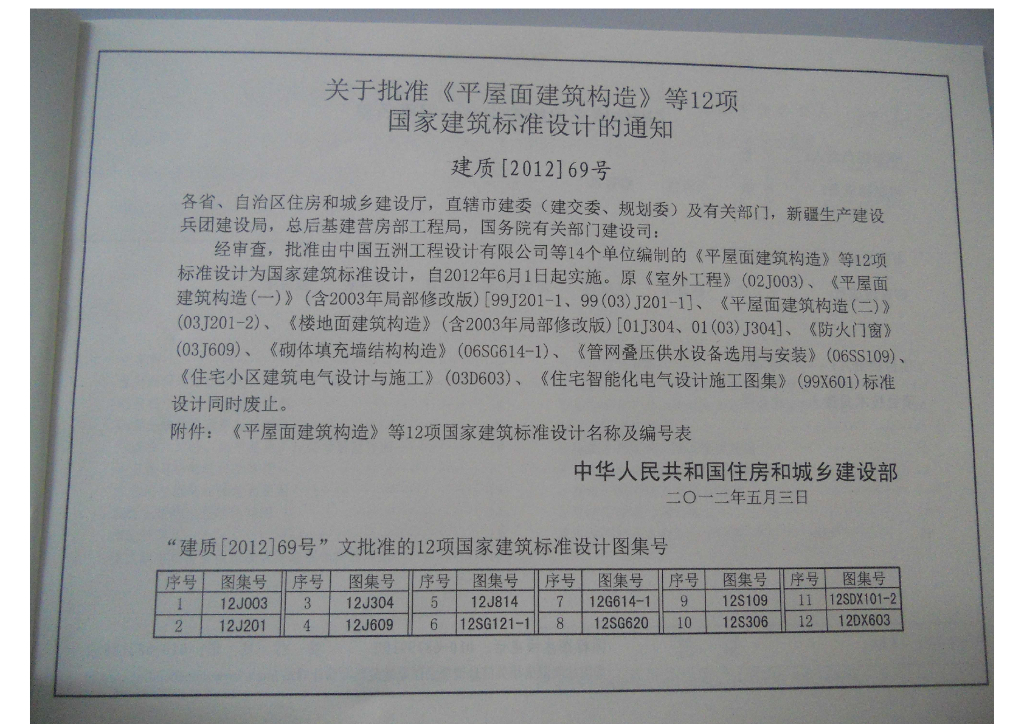 关于批准《平屋面建筑构造》等12项
国家建筑标准设计的通知

建质[2012]69号

各省、自治区住房和城乡建设厅，直辖市建委（建交委、规划委）及有关部门，新疆生产建设兵团建设局，总后基建营房部工程局，国务院有关部门建设司：

经审查，批准由中国五洲工程设计有限公司等14个单位编制的《平屋面建筑构造》等12项标准设计为国家建筑标准设计，自2012年6月1日起实施。原《室外工程》（02J003）、《平屋面建筑构造(一)》（含2003年局部修改版）[99J201-1、99(03)J201-1]、《平屋面建筑构造(二)》（03J201-2）、《楼地面建筑构造》（含2003年局部修改版）[01J304、01(03)J304]、《防火门窗》（03J609）、《砌体填充墙结构构造》（06SG614-1）、《管网叠压供水设备选用与安装》（06SS109）、《住宅小区建筑电气设计与施工》（03D603）、《住宅智能化电气设计施工图集》（99X601）标准设计同时废止。

附件：《平屋面建筑构造》等12项国家建筑标准设计名称及编号表

中华人民共和国住房和城乡建设部
二〇一二年五月三日

“建质[2012]69号”文批准的12项国家建筑标准设计图集号

| 序号 | 图集号 | 序号 | 图集号 | 序号 | 图集号 | 序号 | 图集号 | 序号 | 图集号 | 序号 | 图集号 |
|---|---|---|---|---|---|---|---|---|---|---|---|
| 1 | 12J003 | 3 | 12J304 | 5 | 12J814 | 7 | 12G614-1 | 9 | 12S109 | 11 | 12SDX101-2 |
| 2 | 12J201 | 4 | 12J609 | 6 | 12SG121-1 | 8 | 12SG620 | 10 | 12S306 | 12 | 12DX603 |